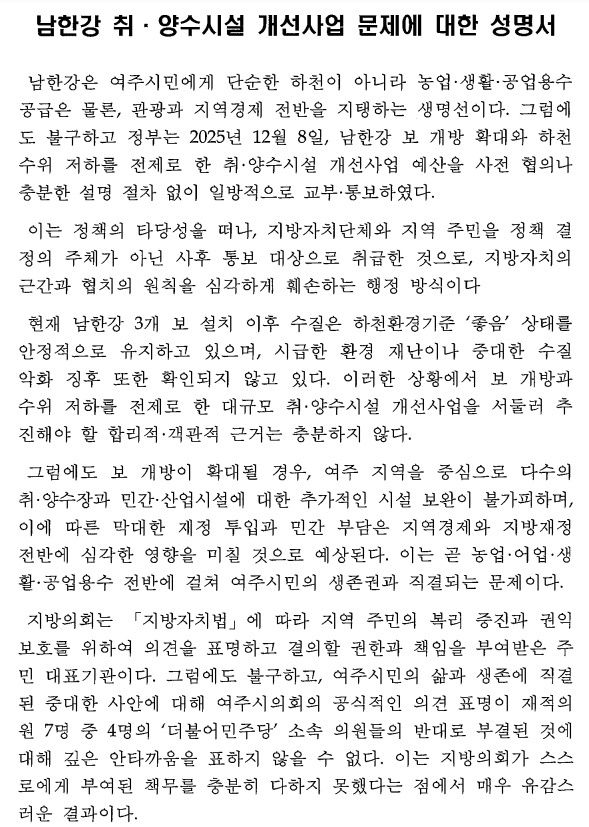 남한강 취 · 양수시설 개선사업 문제에 대한 성명서

남한강은 여주시민에게 단순한 하천이 아니라 농업·생활·공업용수 공급은 물론, 관광과 지역경제 전반을 지탱하는 생명선이다. 그럼에도 불구하고 정부는 2025년 12월 8일, 남한강 보 개방 확대와 하천 수위 저하를 전제로 한 취·양수시설 개선사업 예산을 사전 협의나 충분한 설명 절차 없이 일방적으로 교부·통보하였다.

이는 정책의 타당성을 떠나, 지방자치단체와 지역 주민을 정책 결정의 주체가 아닌 사후 통보 대상으로 취급한 것으로, 지방자치의 근간과 협치의 원칙을 심각하게 훼손하는 행정 방식이다

현재 남한강 3개 보 설치 이후 수질은 하천환경기준 '좋음' 상태를 안정적으로 유지하고 있으며, 시급한 환경 재난이나 중대한 수질 악화 징후 또한 확인되지 않고 있다. 이러한 상황에서 보 개방과 수위 저하를 전제로 한 대규모 취·양수시설 개선사업을 서둘러 추진해야 할 합리적·객관적 근거는 충분하지 않다.

그럼에도 보 개방이 확대될 경우, 여주 지역을 중심으로 다수의 취·양수장과 민간·산업시설에 대한 추가적인 시설 보완이 불가피하며, 이에 따른 막대한 재정 투입과 민간 부담은 지역경제와 지방재정 전반에 심각한 영향을 미칠 것으로 예상된다. 이는 곧 농업·어업·생활·공업용수 전반에 걸쳐 여주시민의 생존권과 직결되는 문제이다.

지방의회는 「지방자치법」에 따라 지역 주민의 복리 증진과 권익 보호를 위하여 의견을 표명하고 결의할 권한과 책임을 부여받은 주민 대표기관이다. 그럼에도 불구하고, 여주시민의 삶과 생존에 직결된 중대한 사안에 대해 여주시의회의 공식적인 의견 표명이 재적의원 7명 중 4명의 '더불어민주당' 소속 의원들의 반대로 부결된 것에 대해 깊은 안타까움을 표하지 않을 수 없다. 이는 지방의회가 스스로에게 부여된 책무를 충분히 다하지 못했다는 점에서 매우 유감스러운 결과이다.